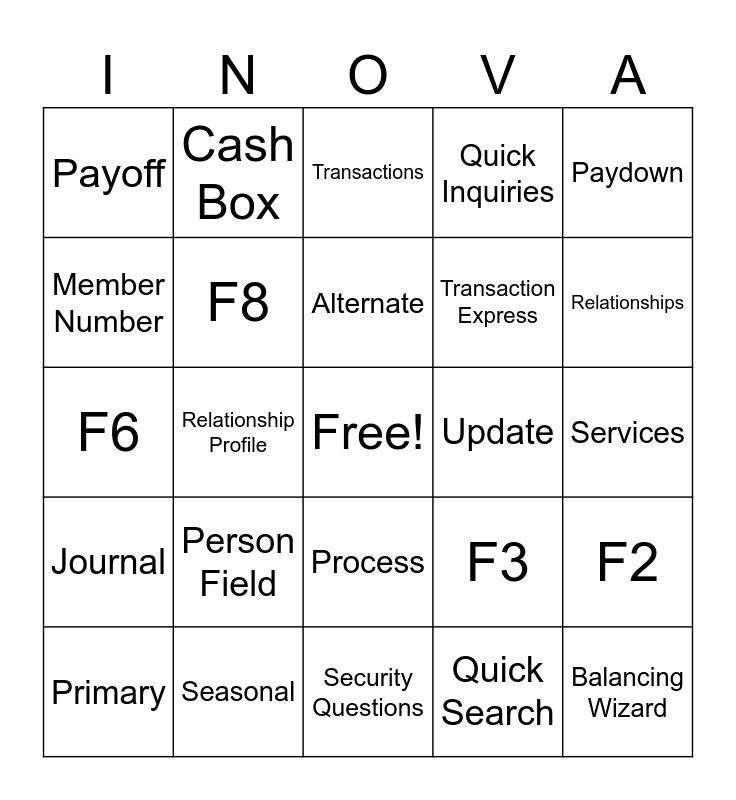 | I | N | O | V | A |
|---|---|---|---|---|
| Payoff | Cash Box | Transactions | Quick Inquiries | Paydown |
| Member Number | F8 | Alternate | Transaction Express | Relationships |
| F6 | Relationship Profile | Free! | Update | Services |
| Journal | Person Field | Process | F3 | F2 |
| Primary | Seasonal | Security Questions | Quick Search | Balancing Wizard |